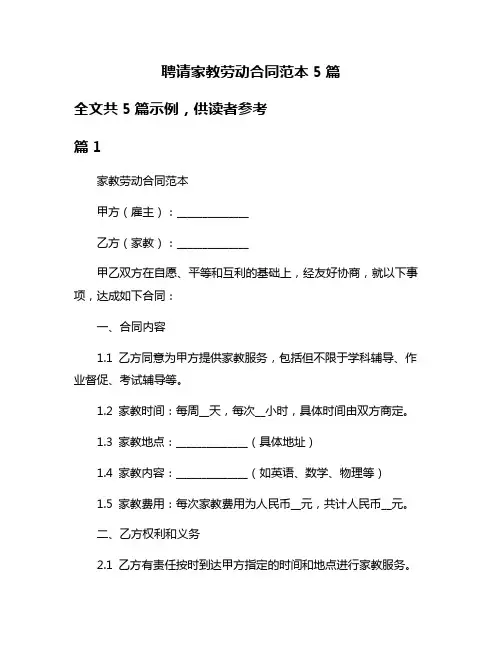 聘请家教劳动合同范本 5 篇

全文共 5 篇示例，供读者参考

篇 1

家教劳动合同范本

甲方（雇主）：______________

乙方（家教）：______________

甲乙双方在自愿、平等和互利的基础上，经友好协商，就以下事项，达成如下合同：

一、合同内容

1.1 乙方同意为甲方提供家教服务，包括但不限于学科辅导、作业督促、考试辅导等。

1.2 家教时间：每周__天，每次__小时，具体时间由双方商定。

1.3 家教地点：______________（具体地址）

1.4 家教内容：______________（如英语、数学、物理等）

1.5 家教费用：每次家教费用为人民币__元，共计人民币__元。

二、乙方权利和义务

2.1 乙方有责任按时到达甲方指定的时间和地点进行家教服务。